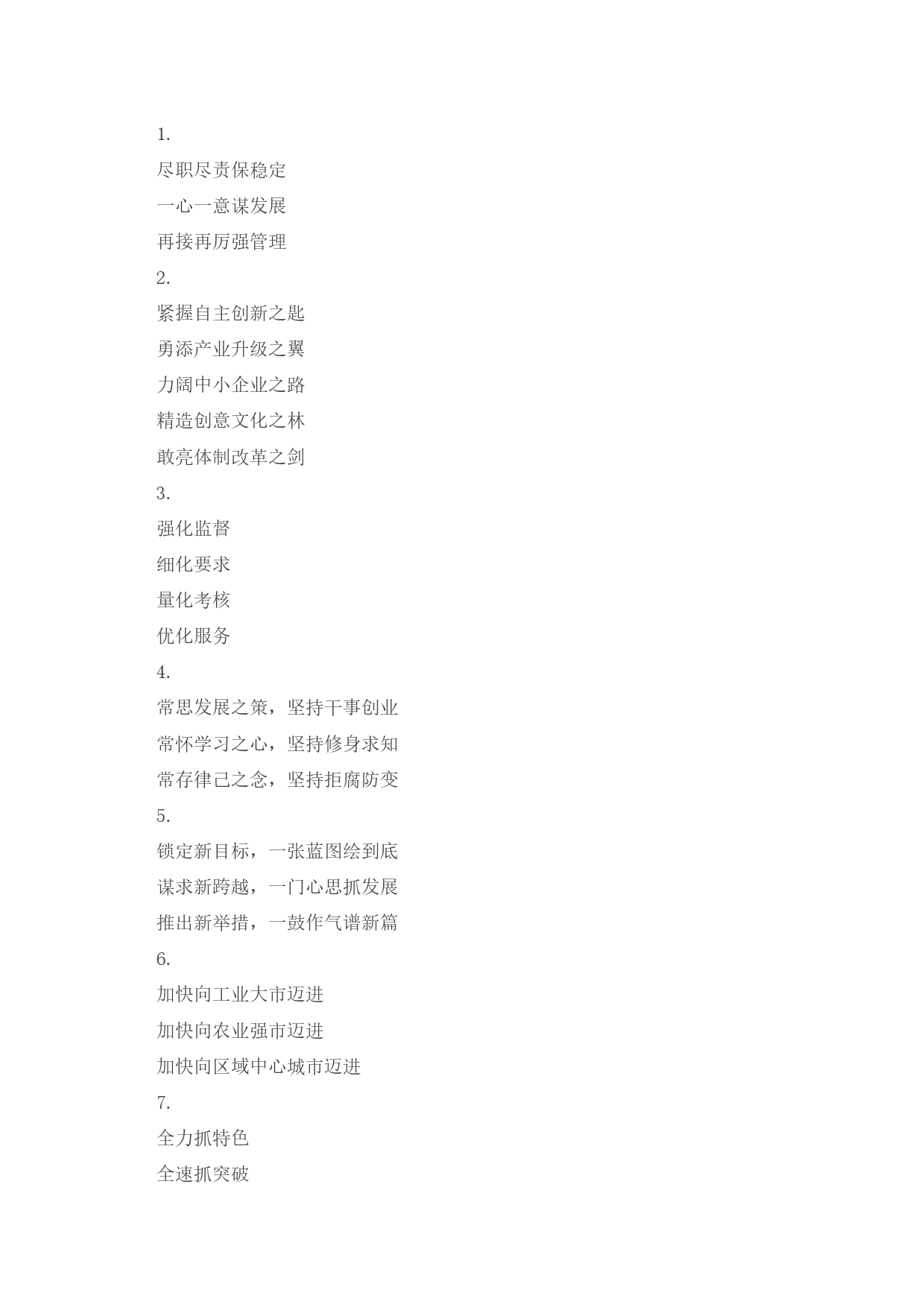 1.

尽职尽责保稳定

一心一意谋发展

再接再厉强管理

2.

紧握自主创新之匙

勇添产业升级之翼

力阔中小企业之路

精造创意文化之林

敢亮体制改革之剑

3.

强化监督

细化要求

量化考核

优化服务

4.

常思发展之策，坚持干事创业

常怀学习之心，坚持修身求知

常存律己之念，坚持拒腐防变

5.

锁定新目标，一张蓝图绘到底

谋求新跨越，一门心思抓发展

推出新举措，一鼓作气谱新篇

6.

加快向工业大市迈进

加快向农业强市迈进

加快向区域中心城市迈进

7.

全力抓特色

全速抓突破